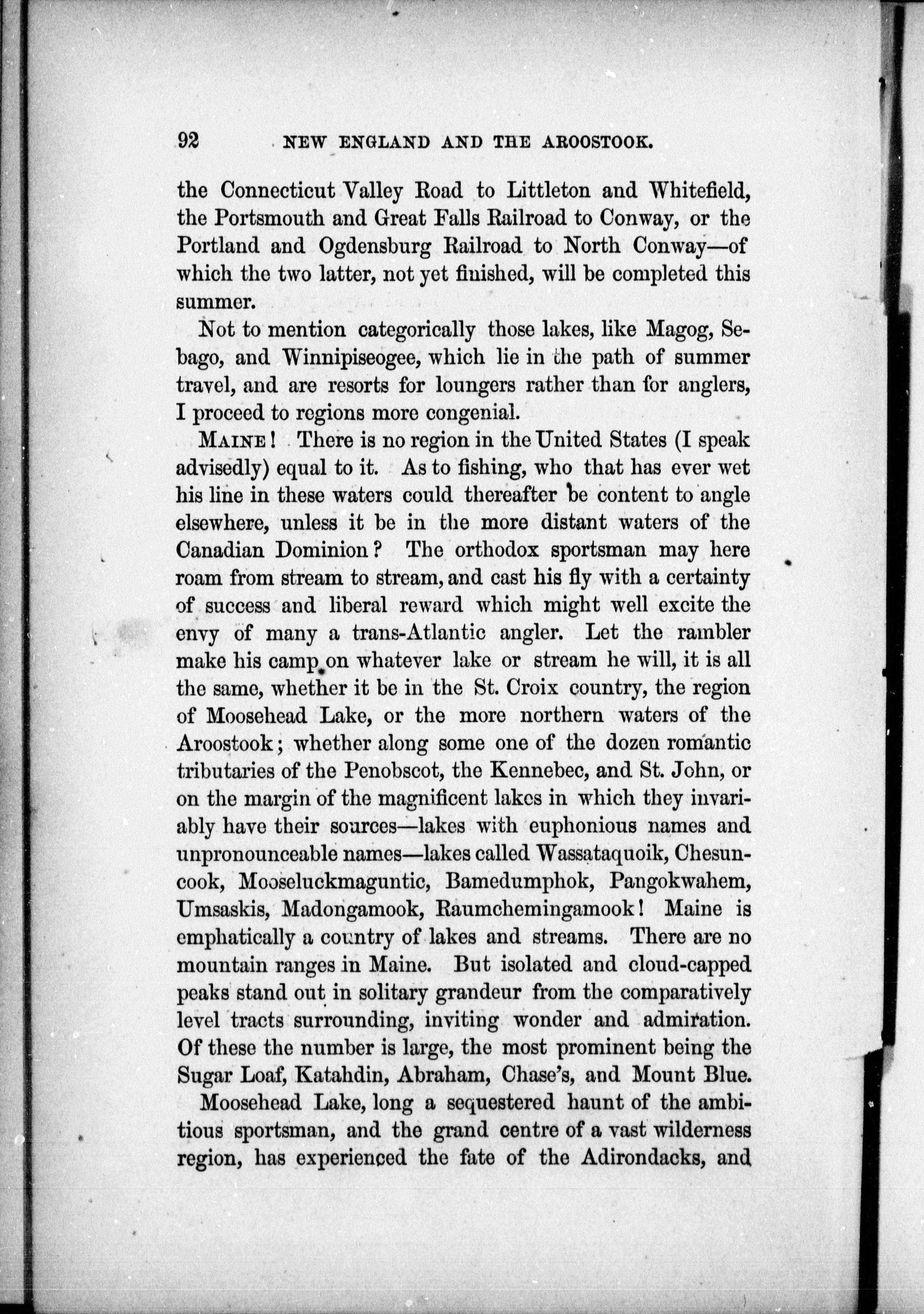 92 NEW ENGLAND AND THE AROOSTOOK.

the Connecticut Valley Road to Littleton and Whitefield, the Portsmouth and Great Falls Railroad to Conway, or the Portland and Ogdensburg Railroad to North Conway—of which the two latter, not yet finished, will be completed this summer.

Not to mention categorically those lakes, like Magog, Sebago, and Winnipiseogee, which lie in the path of summer travel, and are resorts for loungers rather than for anglers, I proceed to regions more congenial.

MAINE! There is no region in the United States (I speak advisedly) equal to it. As to fishing, who that has ever wet his line in these waters could thereafter be content to angle elsewhere, unless it be in the more distant waters of the Canadian Dominion? The orthodox sportsman may here roam from stream to stream, and cast his fly with a certainty of success and liberal reward which might well excite the envy of many a trans-Atlantic angler. Let the rambler make his camp on whatever lake or stream he will, it is all the same, whether it be in the St. Croix country, the region of Moosehead Lake, or the more northern waters of the Aroostook; whether along some one of the dozen romantic tributaries of the Penobscot, the Kennebec, and St. John, or on the margin of the magnificent lakes in which they invariably have their sources—lakes with euphonious names and unpronounceable names—lakes called Wassataquoik, Chesuncook, Mooseluckmaguntic, Bamedumphok, Pangokwahem, Umsaskis, Madongamook, Raumchemingamook! Maine is emphatically a country of lakes and streams. There are no mountain ranges in Maine. But isolated and cloud-capped peaks stand out in solitary grandeur from the comparatively level tracts surrounding, inviting wonder and admiration. Of these the number is large, the most prominent being the Sugar Loaf, Katahdin, Abraham, Chase's, and Mount Blue.

Moosehead Lake, long a sequestered haunt of the ambitious sportsman, and the grand centre of a vast wilderness region, has experienced the fate of the Adirondacks, and